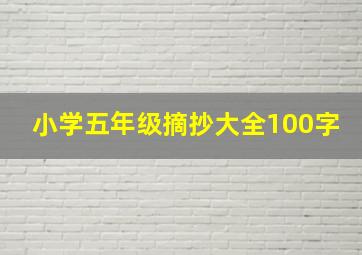 小学五年级摘抄大全100字